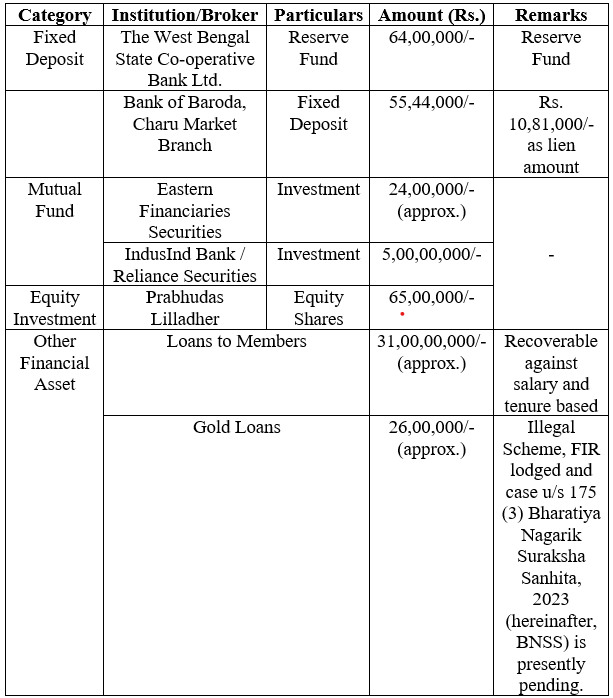 | Category | Institution/Broker | Particulars | Amount (Rs.) | Remarks |
|---|---|---|---|---|
| Fixed Deposit | The West Bengal State Co-operative Bank Ltd. | Reserve Fund | 64,00,000/- | Reserve Fund |
| | Bank of Baroda, Charu Market Branch | Fixed Deposit | 55,44,000/- | Rs. 10,81,000/- as lien amount |
| Mutual Fund | Eastern Financiaries Securities | Investment | 24,00,000/- (approx.) | - |
| | IndusInd Bank / Reliance Securities | Investment | 5,00,00,000/- | |
| Equity Investment | Prabhudas Lilladher | Equity Shares | 65,00,000/- | |
| Other Financial Asset | Loans to Members | | 31,00,00,000/- (approx.) | Recoverable against salary and tenure based |
| | Gold Loans | | 26,00,000/- (approx.) | Illegal Scheme, FIR lodged and case u/s 175 (3) Bharatiya Nagarik Suraksha Sanhita, 2023 (hereinafter, BNSS) is presently pending. |